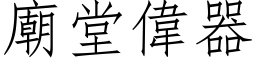 廟堂偉器